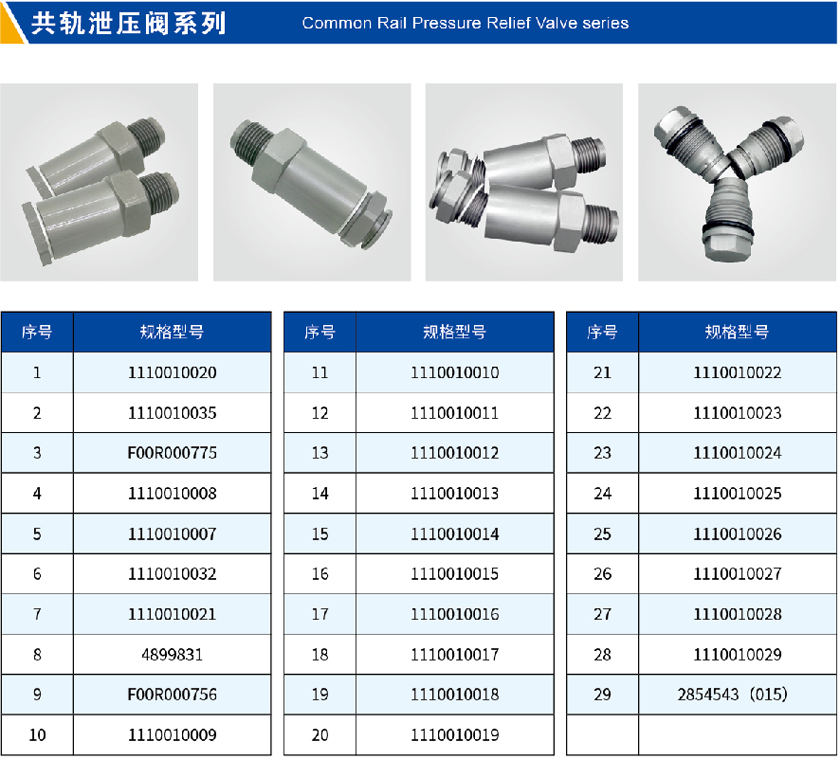 共轨泄压阀系列 Common Rail Pressure Relief Valve series

| 序号 | 规格型号 |
|---|---|
| 1 | 1110010020 |
| 2 | 1110010035 |
| 3 | F00R000775 |
| 4 | 1110010008 |
| 5 | 1110010007 |
| 6 | 1110010032 |
| 7 | 1110010021 |
| 8 | 4899831 |
| 9 | F00R000756 |
| 10 | 1110010009 |

| 序号 | 规格型号 |
|---|---|
| 11 | 1110010010 |
| 12 | 1110010011 |
| 13 | 1110010012 |
| 14 | 1110010013 |
| 15 | 1110010014 |
| 16 | 1110010015 |
| 17 | 1110010016 |
| 18 | 1110010017 |
| 19 | 1110010018 |
| 20 | 1110010019 |

| 序号 | 规格型号 |
|---|---|
| 21 | 1110010022 |
| 22 | 1110010023 |
| 23 | 1110010024 |
| 24 | 1110010025 |
| 25 | 1110010026 |
| 26 | 1110010027 |
| 27 | 1110010028 |
| 28 | 1110010029 |
| 29 | 2854543（015） |
| | |